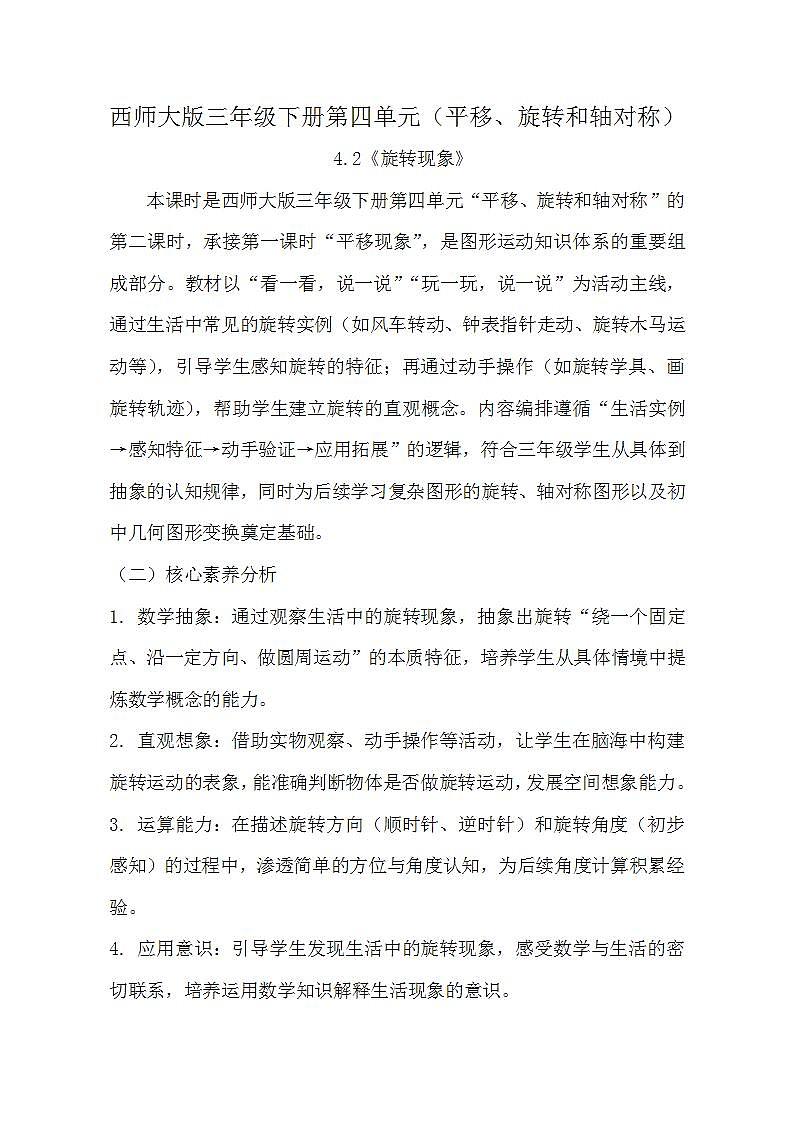 西师大版三年级下册第四单元（平移、旋转和轴对称）

4.2《旋转现象》

本课时是西师大版三年级下册第四单元“平移、旋转和轴对称”的第二课时，承接第一课时“平移现象”，是图形运动知识体系的重要组成部分。教材以“看一看，说一说”“玩一玩，说一说”为活动主线，通过生活中常见的旋转实例（如风车转动、钟表指针走动、旋转木马运动等），引导学生感知旋转的特征；再通过动手操作（如旋转学具、画旋转轨迹），帮助学生建立旋转的直观概念。内容编排遵循“生活实例→感知特征→动手验证→应用拓展”的逻辑，符合三年级学生从具体到抽象的认知规律，同时为后续学习复杂图形的旋转、轴对称图形以及初中几何图形变换奠定基础。

（二）核心素养分析

1. 数学抽象：通过观察生活中的旋转现象，抽象出旋转“绕一个固定点、沿一定方向、做圆周运动”的本质特征，培养学生从具体情境中提炼数学概念的能力。

2. 直观想象：借助实物观察、动手操作等活动，让学生在脑海中构建旋转运动的表象，能准确判断物体是否做旋转运动，发展空间想象能力。

3. 运算能力：在描述旋转方向（顺时针、逆时针）和旋转角度（初步感知）的过程中，渗透简单的方位与角度认知，为后续角度计算积累经验。

4. 应用意识：引导学生发现生活中的旋转现象，感受数学与生活的密切联系，培养运用数学知识解释生活现象的意识。